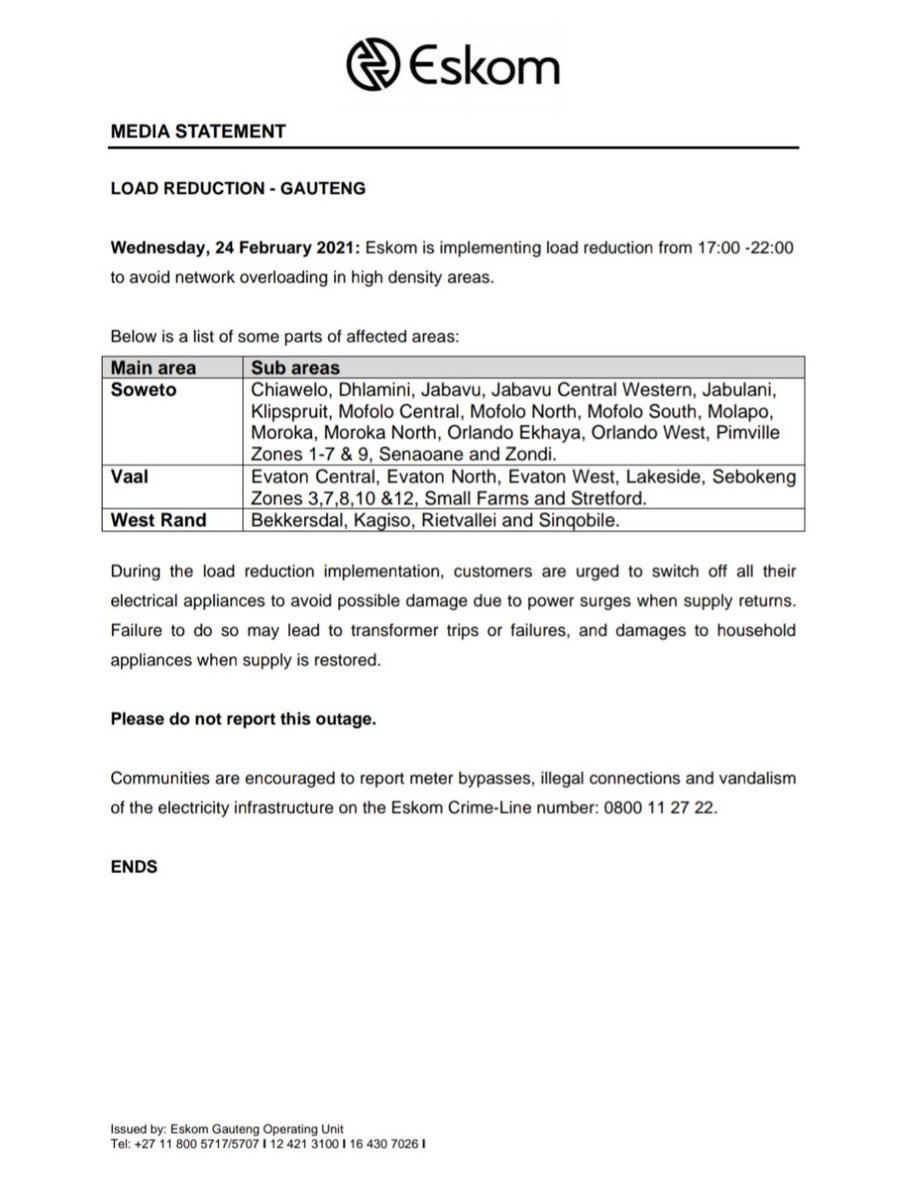 Eskom

MEDIA STATEMENT

LOAD REDUCTION - GAUTENG

Wednesday, 24 February 2021: Eskom is implementing load reduction from 17:00 -22:00 to avoid network overloading in high density areas.

Below is a list of some parts of affected areas:

| Main area | Sub areas |
|---|---|
| Soweto | Chiawelo, Dhlamini, Jabavu, Jabavu Central Western, Jabulani, Klipspruit, Mofolo Central, Mofolo North, Mofolo South, Molapo, Moroka, Moroka North, Orlando Ekhaya, Orlando West, Pimville Zones 1-7 & 9, Senaoane and Zondi. |
| Vaal | Evaton Central, Evaton North, Evaton West, Lakeside, Sebokeng Zones 3,7,8,10 &12, Small Farms and Stretford. |
| West Rand | Bekkersdal, Kagiso, Rietvallei and Sinqobile. |

During the load reduction implementation, customers are urged to switch off all their electrical appliances to avoid possible damage due to power surges when supply returns. Failure to do so may lead to transformer trips or failures, and damages to household appliances when supply is restored.

Please do not report this outage.

Communities are encouraged to report meter bypasses, illegal connections and vandalism of the electricity infrastructure on the Eskom Crime-Line number: 0800 11 27 22.

ENDS

Issued by: Eskom Gauteng Operating Unit
Tel: +27 11 800 5717/5707 I 12 421 3100 I 16 430 7026 I